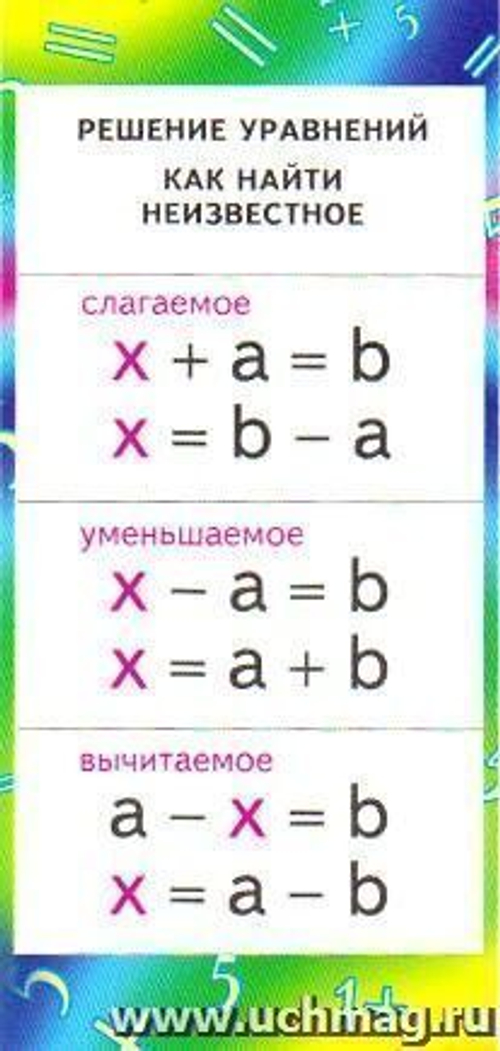 РЕШЕНИЕ УРАВНЕНИЙ
КАК НАЙТИ НЕИЗВЕСТНОЕ

слагаемое
$x + a = b$
$x = b - a$

уменьшаемое
$x - a = b$
$x = a + b$

вычитаемое
$a - x = b$
$x = a - b$

www.uchmag.ru